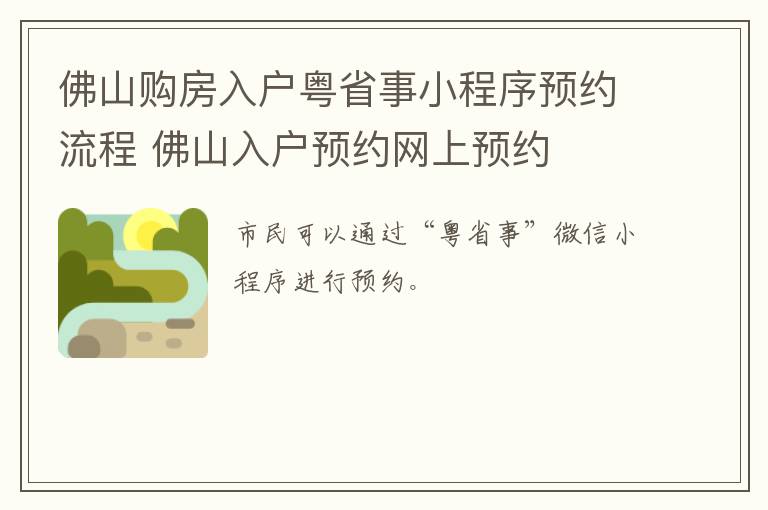 佛山购房入户粤省事小程序预约流程 佛山入户预约网上预约

市民可以通过“粤省事”微信小程序进行预约。